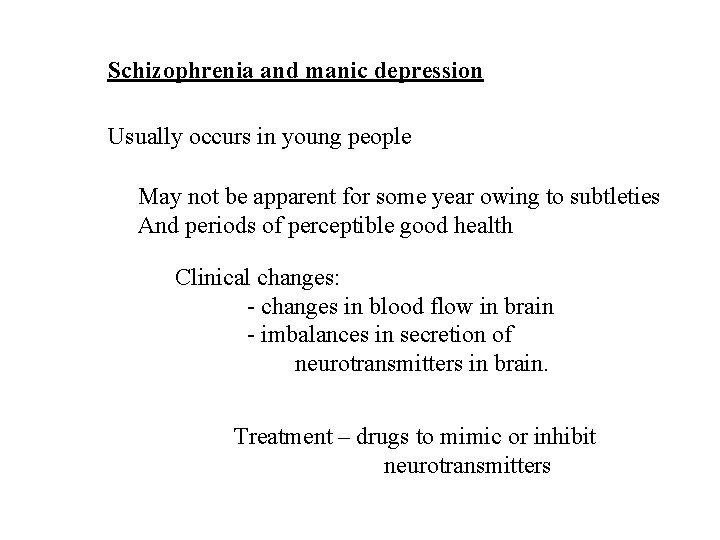 Schizophrenia and manic depression

Usually occurs in young people

May not be apparent for some year owing to subtleties And periods of perceptible good health

Clinical changes:
- changes in blood flow in brain
- imbalances in secretion of neurotransmitters in brain.

Treatment – drugs to mimic or inhibit neurotransmitters